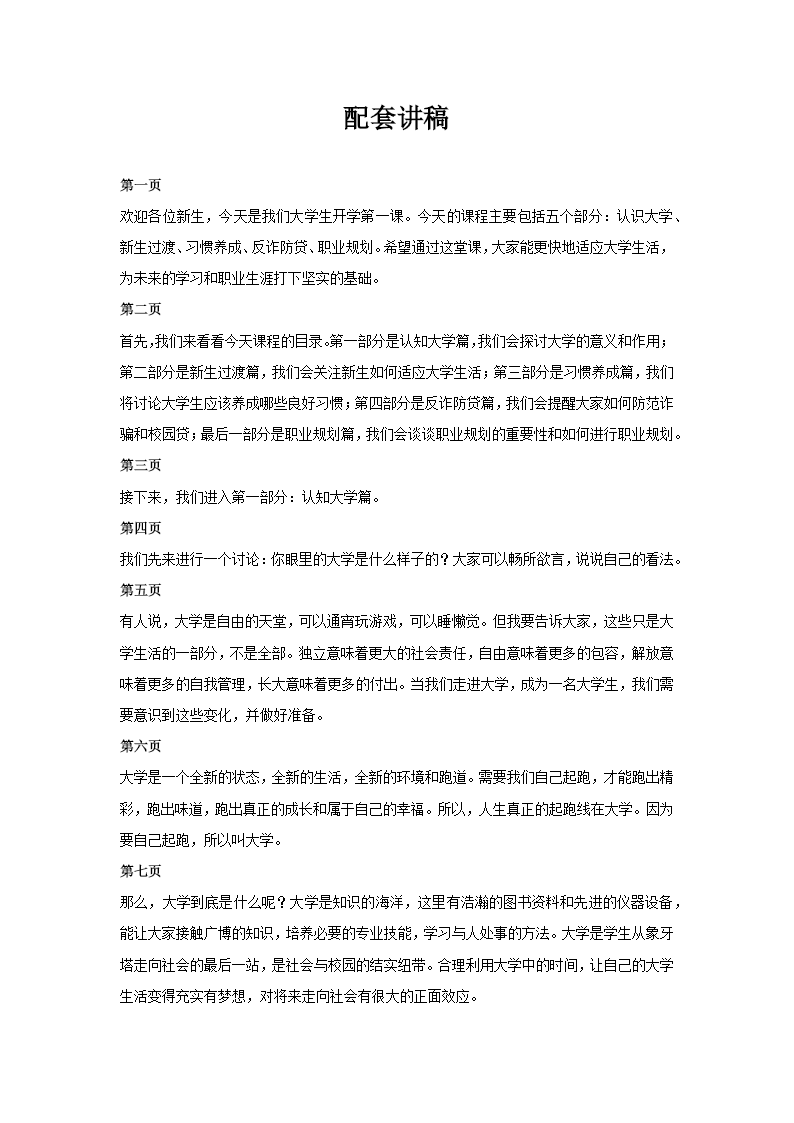 配套讲稿

第一页

欢迎各位新生，今天是我们大学生开学第一课。今天的课程主要包括五个部分：认识大学、新生过渡、习惯养成、反诈防贷、职业规划。希望通过这堂课，大家能更快地适应大学生活，为未来的学习和职业生涯打下坚实的基础。

第二页

首先，我们来看看今天课程的目录。第一部分是认知大学篇，我们会探讨大学的意义和作用；第二部分是新生过渡篇，我们会关注新生如何适应大学生活；第三部分是习惯养成篇，我们将讨论大学生应该养成哪些良好习惯；第四部分是反诈防贷篇，我们会提醒大家如何防范诈骗和校园贷；最后一部分是职业规划篇，我们会谈谈职业规划的重要性和如何进行职业规划。

第三页

接下来，我们进入第一部分：认知大学篇。

第四页

我们先来进行一个讨论：你眼里的大学是什么样子的？大家可以畅所欲言，说说自己的看法。

第五页

有人说，大学是自由的天堂，可以通宵玩游戏，可以睡懒觉。但我要告诉大家，这些只是大学生活的一部分，不是全部。独立意味着更大的社会责任，自由意味着更多的包容，解放意味着更多的自我管理，长大意味着更多的付出。当我们走进大学，成为一名大学生，我们需要意识到这些变化，并做好准备。

第六页

大学是一个全新的状态，全新的生活，全新的环境和跑道。需要我们自己起跑，才能跑出精彩，跑出味道，跑出真正的成长和属于自己的幸福。所以，人生真正的起跑线在大学。因为要自己起跑，所以叫大学。

第七页

那么，大学到底是什么呢？大学是知识的海洋，这里有浩瀚的图书资料和先进的仪器设备，能让大家接触广博的知识，培养必要的专业技能，学习与人处事的方法。大学是学生从象牙塔走向社会的最后一站，是社会与校园的结实纽带。合理利用大学中的时间，让自己的大学生活变得充实有梦想，对将来走向社会有很大的正面效应。